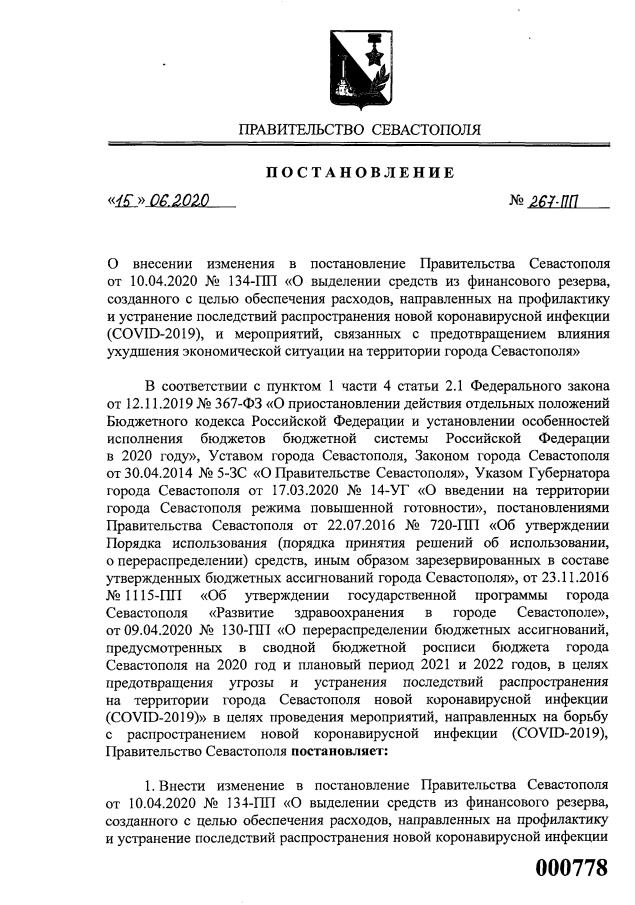 ПРАВИТЕЛЬСТВО СЕВАСТОПОЛЯ

ПОСТАНОВЛЕНИЕ

«15» 06.2020 № 267-ПП

О внесении изменения в постановление Правительства Севастополя от 10.04.2020 № 134-ПП «О выделении средств из финансового резерва, созданного с целью обеспечения расходов, направленных на профилактику и устранение последствий распространения новой коронавирусной инфекции (COVID-2019), и мероприятий, связанных с предотвращением влияния ухудшения экономической ситуации на территории города Севастополя»

В соответствии с пунктом 1 части 4 статьи 2.1 Федерального закона от 12.11.2019 № 367-ФЗ «О приостановлении действия отдельных положений Бюджетного кодекса Российской Федерации и установлении особенностей исполнения бюджетов бюджетной системы Российской Федерации в 2020 году», Уставом города Севастополя, Законом города Севастополя от 30.04.2014 № 5-ЗС «О Правительстве Севастополя», Указом Губернатора города Севастополя от 17.03.2020 № 14-УГ «О введении на территории города Севастополя режима повышенной готовности», постановлениями Правительства Севастополя от 22.07.2016 № 720-ПП «Об утверждении Порядка использования (порядка принятия решений об использовании, о перераспределении) средств, иным образом зарезервированных в составе утвержденных бюджетных ассигнований города Севастополя», от 23.11.2016 № 1115-ПП «Об утверждении государственной программы города Севастополя «Развитие здравоохранения в городе Севастополе», от 09.04.2020 № 130-ПП «О перераспределении бюджетных ассигнований, предусмотренных в сводной бюджетной росписи бюджета города Севастополя на 2020 год и плановый период 2021 и 2022 годов, в целях предотвращения угрозы и устранения последствий распространения на территории города Севастополя новой коронавирусной инфекции (COVID-2019)» в целях проведения мероприятий, направленных на борьбу с распространением новой коронавирусной инфекции (COVID-2019), Правительство Севастополя постановляет:

1. Внести изменение в постановление Правительства Севастополя от 10.04.2020 № 134-ПП «О выделении средств из финансового резерва, созданного с целью обеспечения расходов, направленных на профилактику и устранение последствий распространения новой коронавирусной инфекции

000778